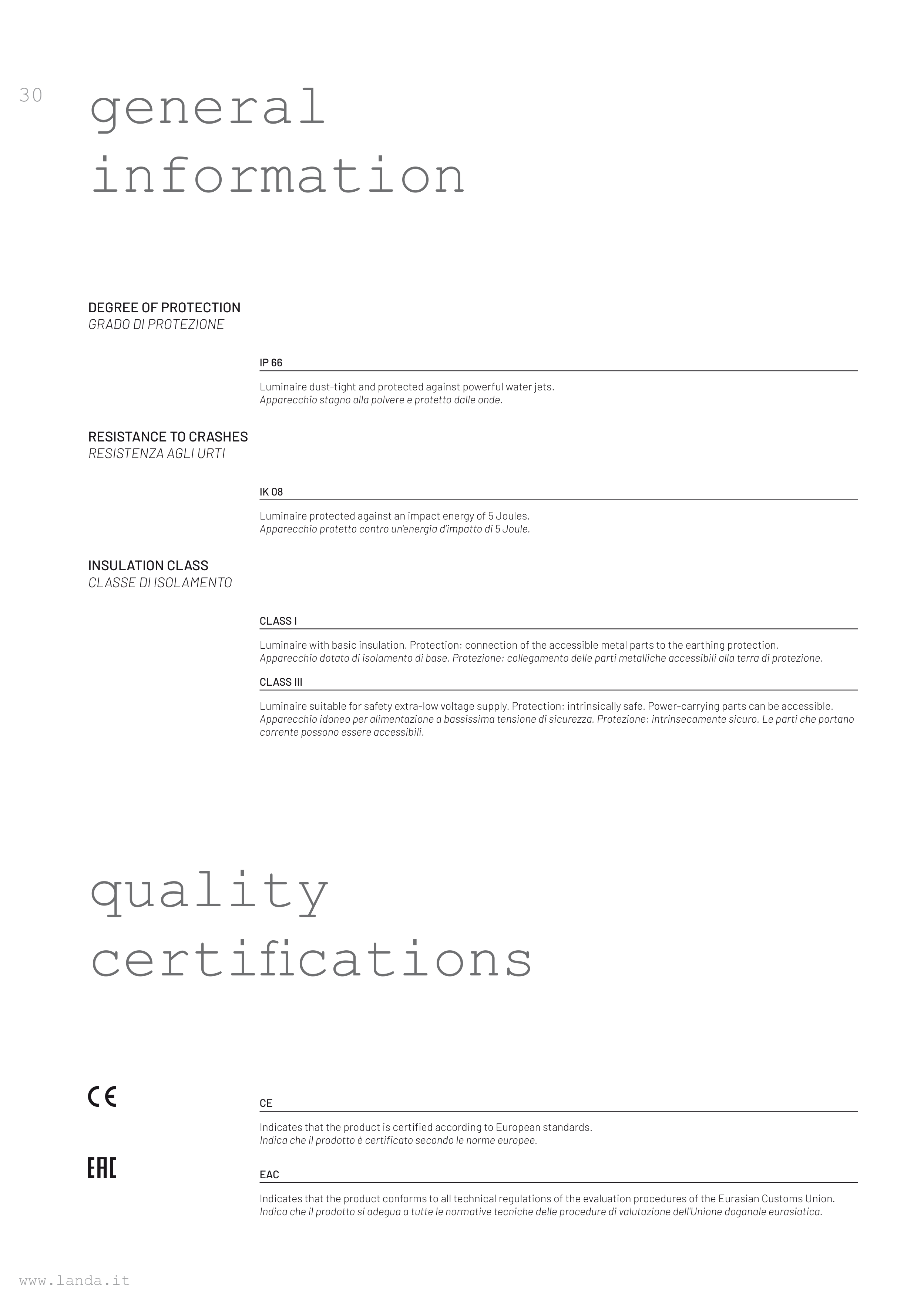 30

general information

DEGREE OF PROTECTION
GRADO DI PROTEZIONE

IP 66

Luminaire dust-tight and protected against powerful water jets.
Apparecchio stagno alla polvere e protetto dalle onde.

RESISTANCE TO CRASHES
RESISTENZA AGLI URTI

IK 08

Luminaire protected against an impact energy of 5 Joules.
Apparecchio protetto contro un'energia d'impatto di 5 Joule.

INSULATION CLASS
CLASSE DI ISOLAMENTO

CLASS I

Luminaire with basic insulation. Protection: connection of the accessible metal parts to the earthing protection.
Apparecchio dotato di isolamento di base. Protezione: collegamento delle parti metalliche accessibili alla terra di protezione.

CLASS III

Luminaire suitable for safety extra-low voltage supply. Protection: intrinsically safe. Power-carrying parts can be accessible.
Apparecchio idoneo per alimentazione a bassissima tensione di sicurezza. Protezione: intrinsecamente sicuro. Le parti che portano corrente possono essere accessibili.

quality certifications

CE

CE

Indicates that the product is certified according to European standards.
Indica che il prodotto è certificato secondo le norme europee.

EAC

EAC

Indicates that the product conforms to all technical regulations of the evaluation procedures of the Eurasian Customs Union.
Indica che il prodotto si adegua a tutte le normative tecniche delle procedure di valutazione dell'Unione doganale eurasiatica.

www.landa.it